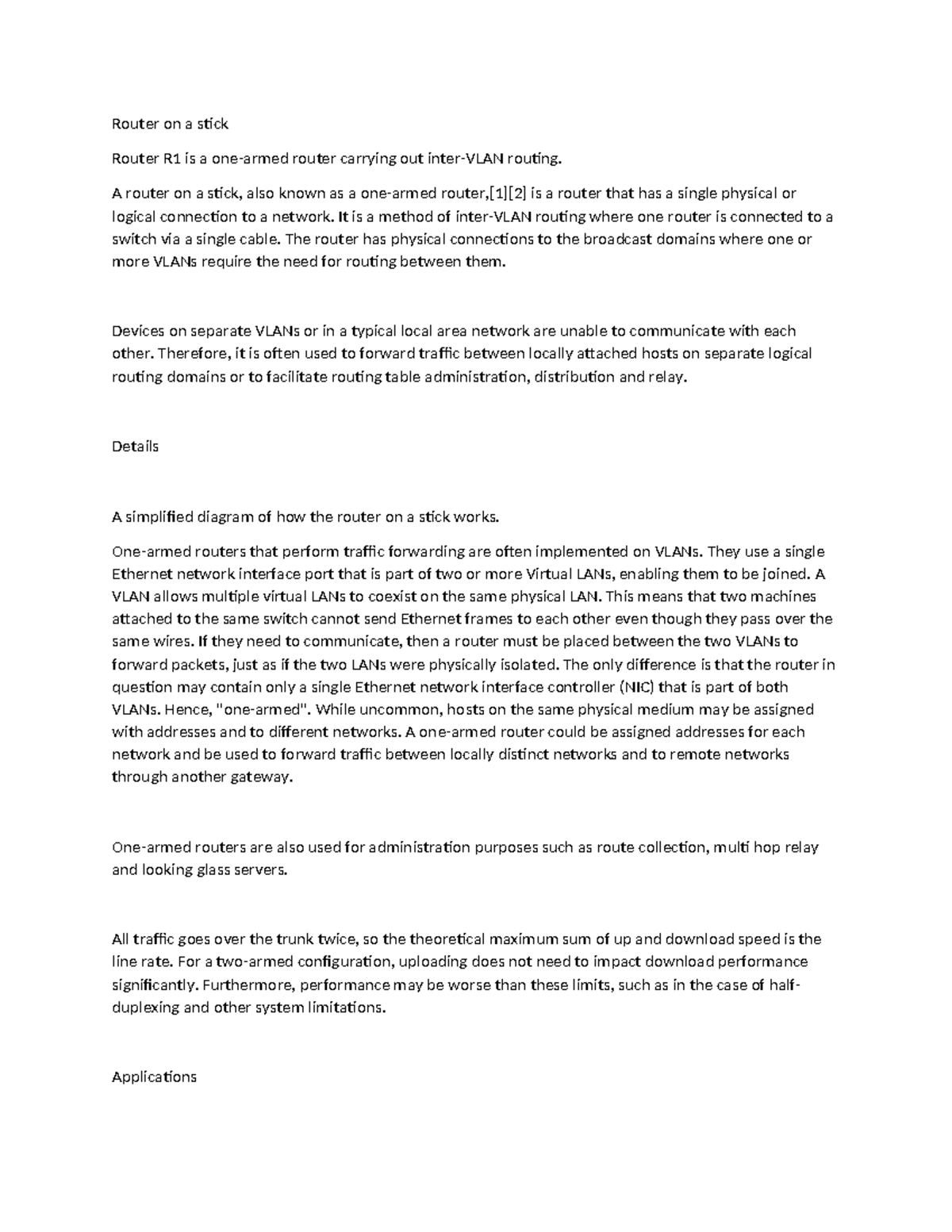 Router on a stick

Router R1 is a one-armed router carrying out inter-VLAN routing.

A router on a stick, also known as a one-armed router,[1][2] is a router that has a single physical or logical connection to a network. It is a method of inter-VLAN routing where one router is connected to a switch via a single cable. The router has physical connections to the broadcast domains where one or more VLANs require the need for routing between them.

Devices on separate VLANs or in a typical local area network are unable to communicate with each other. Therefore, it is often used to forward traffic between locally attached hosts on separate logical routing domains or to facilitate routing table administration, distribution and relay.

Details

A simplified diagram of how the router on a stick works.

One-armed routers that perform traffic forwarding are often implemented on VLANs. They use a single Ethernet network interface port that is part of two or more Virtual LANs, enabling them to be joined. A VLAN allows multiple virtual LANs to coexist on the same physical LAN. This means that two machines attached to the same switch cannot send Ethernet frames to each other even though they pass over the same wires. If they need to communicate, then a router must be placed between the two VLANs to forward packets, just as if the two LANs were physically isolated. The only difference is that the router in question may contain only a single Ethernet network interface controller (NIC) that is part of both VLANs. Hence, "one-armed". While uncommon, hosts on the same physical medium may be assigned with addresses and to different networks. A one-armed router could be assigned addresses for each network and be used to forward traffic between locally distinct networks and to remote networks through another gateway.

One-armed routers are also used for administration purposes such as route collection, multi hop relay and looking glass servers.

All traffic goes over the trunk twice, so the theoretical maximum sum of up and download speed is the line rate. For a two-armed configuration, uploading does not need to impact download performance significantly. Furthermore, performance may be worse than these limits, such as in the case of half-duplexing and other system limitations.

Applications